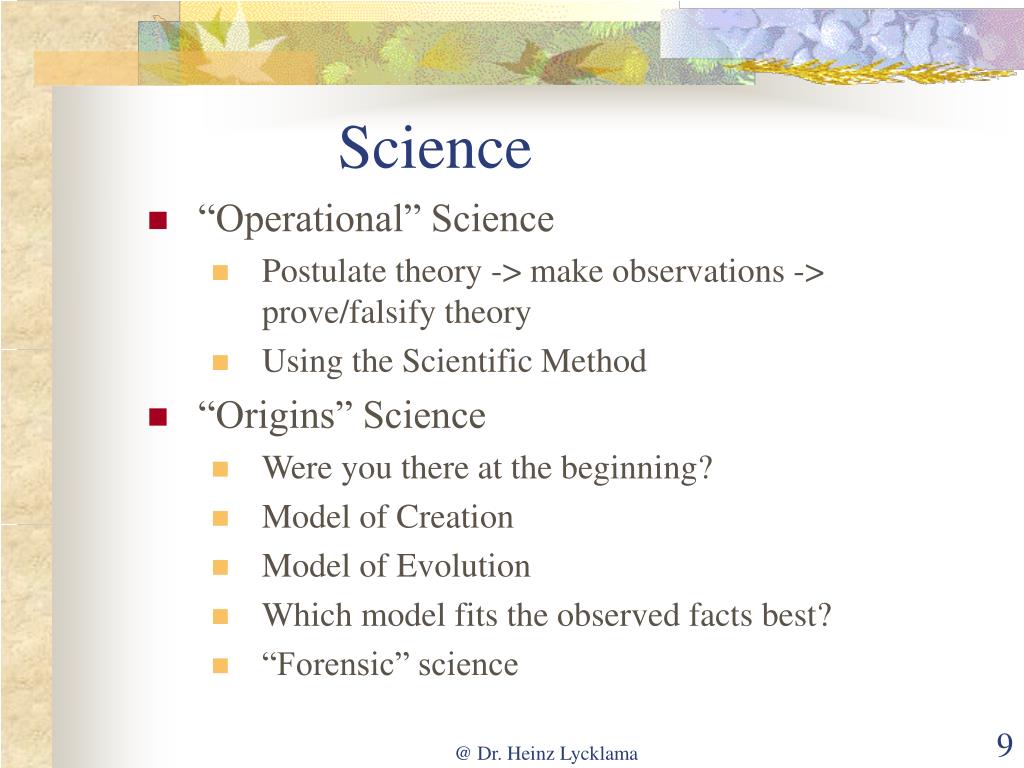 Science

“Operational” Science

Postulate theory -> make observations -> prove/falsify theory

Using the Scientific Method

“Origins” Science

Were you there at the beginning?

Model of Creation

Model of Evolution

Which model fits the observed facts best?

“Forensic” science

@ Dr. Heinz Lycklama

9